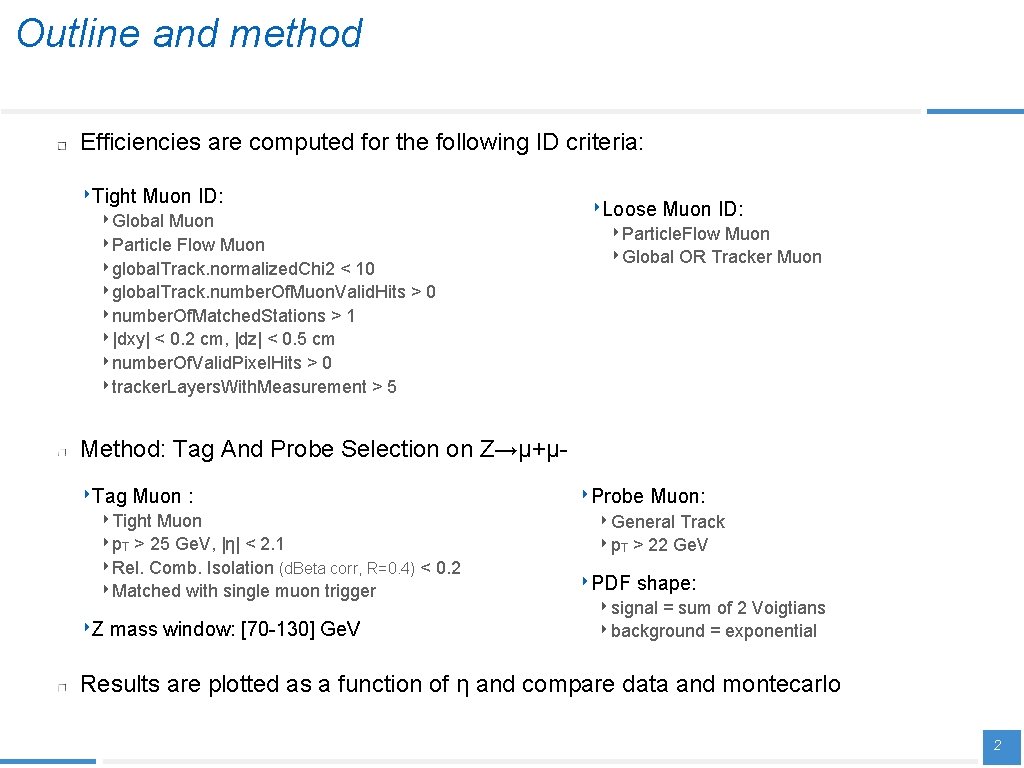 Outline and method

Efficiencies are computed for the following ID criteria:

Tight Muon ID:
Global Muon
Particle Flow Muon
global.Track.normalized.Chi2 < 10
global.Track.number.Of.Muon.Valid.Hits > 0
number.Of.Matched.Stations > 1
|dxy| < 0.2 cm, |dz| < 0.5 cm
number.Of.Valid.Pixel.Hits > 0
tracker.Layers.With.Measurement > 5

Loose Muon ID:
Particle.Flow Muon
Global OR Tracker Muon

Method: Tag And Probe Selection on Z→μ+μ-

Tag Muon :
Tight Muon
$p_T$ > 25 GeV, |η| < 2.1
Rel. Comb. Isolation (d.Beta corr, R=0.4) < 0.2
Matched with single muon trigger

Z mass window: [70-130] GeV

Probe Muon:
General Track
$p_T$ > 22 GeV

PDF shape:
signal = sum of 2 Voigtians
background = exponential

Results are plotted as a function of η and compare data and montecarlo

2